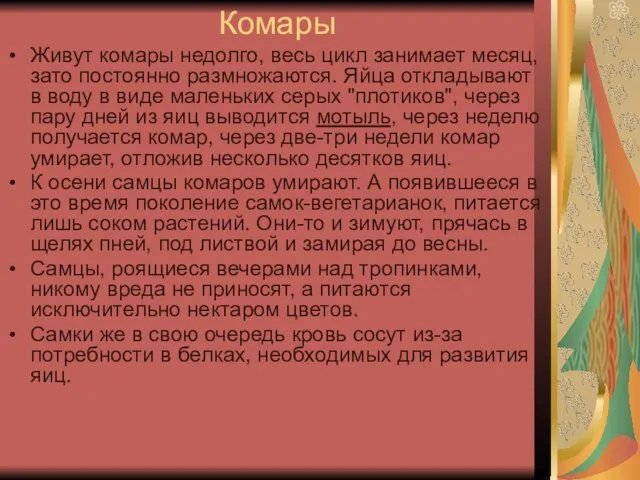 Комары

• Живут комары недолго, весь цикл занимает месяц, зато постоянно размножаются. Яйца откладывают в воду в виде маленьких серых "плотиков", через пару дней из яиц выводится мотыль, через неделю получается комар, через две-три недели комар умирает, отложив несколько десятков яиц.
• К осени самцы комаров умирают. А появившееся в это время поколение самок-вегетарианок, питается лишь соком растений. Они-то и зимуют, прячась в щелях пней, под листвой и замирая до весны.
• Самцы, роящиеся вечерами над тропинками, никому вреда не приносят, а питаются исключительно нектаром цветов.
• Самки же в свою очередь кровь сосут из-за потребности в белках, необходимых для развития яиц.